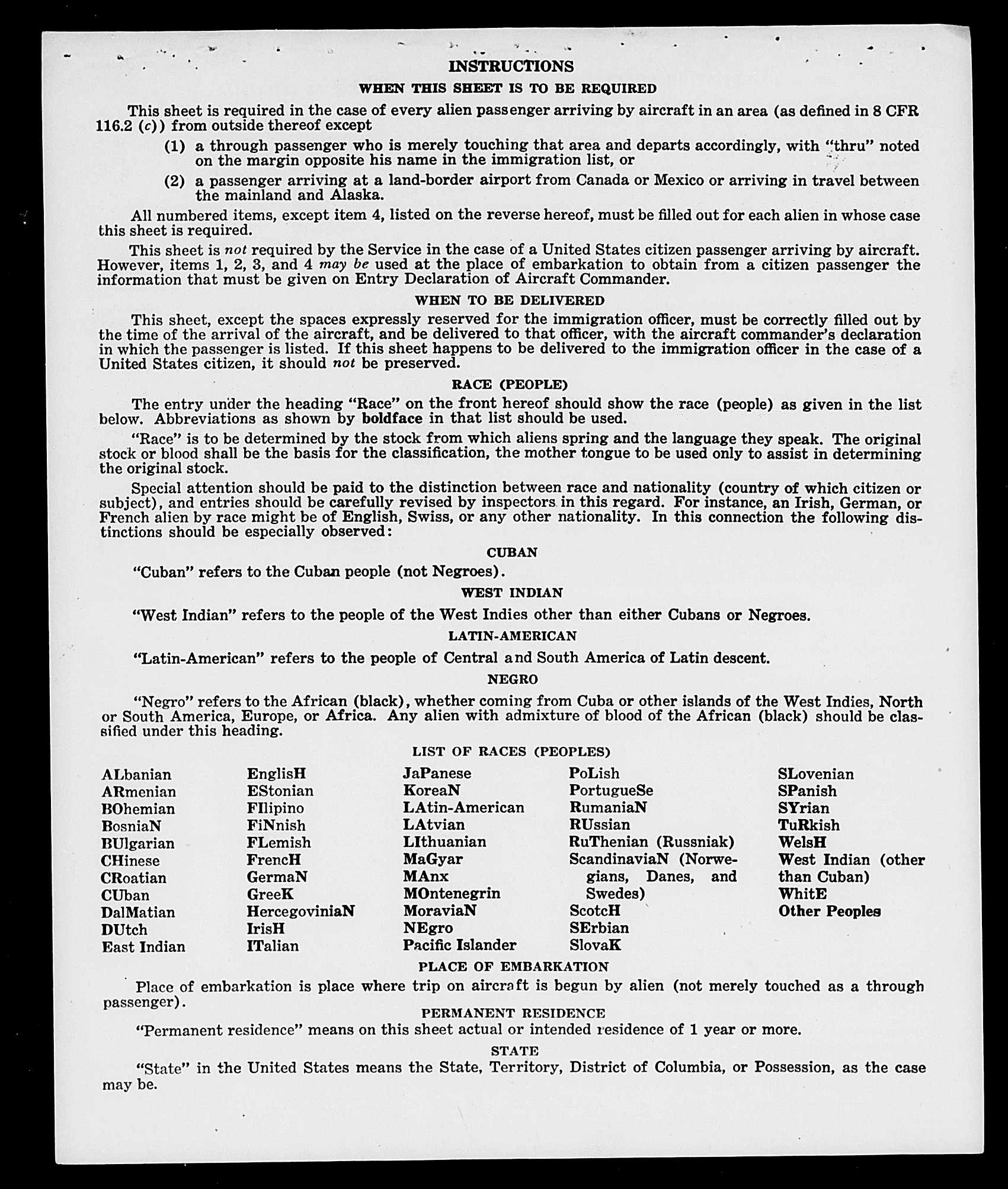 INSTRUCTIONS

WHEN THIS SHEET IS TO BE REQUIRED

This sheet is required in the case of every alien passenger arriving by aircraft in an area (as defined in 8 CFR 116.2 (c)) from outside thereof except

(1) a through passenger who is merely touching that area and departs accordingly, with "thru" noted on the margin opposite his name in the immigration list, or

(2) a passenger arriving at a land-border airport from Canada or Mexico or arriving in travel between the mainland and Alaska.

All numbered items, except item 4, listed on the reverse hereof, must be filled out for each alien in whose case this sheet is required.

This sheet is not required by the Service in the case of a United States citizen passenger arriving by aircraft. However, items 1, 2, 3, and 4 may be used at the place of embarkation to obtain from a citizen passenger the information that must be given on Entry Declaration of Aircraft Commander.

WHEN TO BE DELIVERED

This sheet, except the spaces expressly reserved for the immigration officer, must be correctly filled out by the time of the arrival of the aircraft, and be delivered to that officer, with the aircraft commander's declaration in which the passenger is listed. If this sheet happens to be delivered to the immigration officer in the case of a United States citizen, it should not be preserved.

RACE (PEOPLE)

The entry under the heading "Race" on the front hereof should show the race (people) as given in the list below. Abbreviations as shown by boldface in that list should be used.

"Race" is to be determined by the stock from which aliens spring and the language they speak. The original stock or blood shall be the basis for the classification, the mother tongue to be used only to assist in determining the original stock.

Special attention should be paid to the distinction between race and nationality (country of which citizen or subject), and entries should be carefully revised by inspectors in this regard. For instance, an Irish, German, or French alien by race might be of English, Swiss, or any other nationality. In this connection the following distinctions should be especially observed:

CUBAN

"Cuban" refers to the Cuban people (not Negroes).

WEST INDIAN

"West Indian" refers to the people of the West Indies other than either Cubans or Negroes.

LATIN-AMERICAN

"Latin-American" refers to the people of Central and South America of Latin descent.

NEGRO

"Negro" refers to the African (black), whether coming from Cuba or other islands of the West Indies, North or South America, Europe, or Africa. Any alien with admixture of blood of the African (black) should be classified under this heading.

LIST OF RACES (PEOPLES)

ALbanian
ARmenian
BOhemian
BosniaN
BUlgarian
CHinese
CRoatian
CUban
DalMatian
DUtch
East Indian

EnglisH
EStonian
FIlipino
FiNnish
FLemish
FrencH
GermaN
GreeK
HercegoviniaN
IrisH
ITalian

JaPanese
KoreaN
LAtin-American
LAtvian
LIthuanian
MaGyar
MAnx
MOntenegrin
MoraviaN
NEgro
Pacific Islander

PoLish
PortugueSe
RumaniaN
RUssian
RuThenian (Russniak)
ScandinaviaN (Norwegians, Danes, and Swedes)
ScotcH
SErbian
SlovaK

SLovenian
SPanish
SYrian
TuRkish
WelsH
West Indian (other than Cuban)
WhitE
Other Peoples

PLACE OF EMBARKATION

Place of embarkation is place where trip on aircraft is begun by alien (not merely touched as a through passenger).

PERMANENT RESIDENCE

"Permanent residence" means on this sheet actual or intended residence of 1 year or more.

STATE

"State" in the United States means the State, Territory, District of Columbia, or Possession, as the case may be.